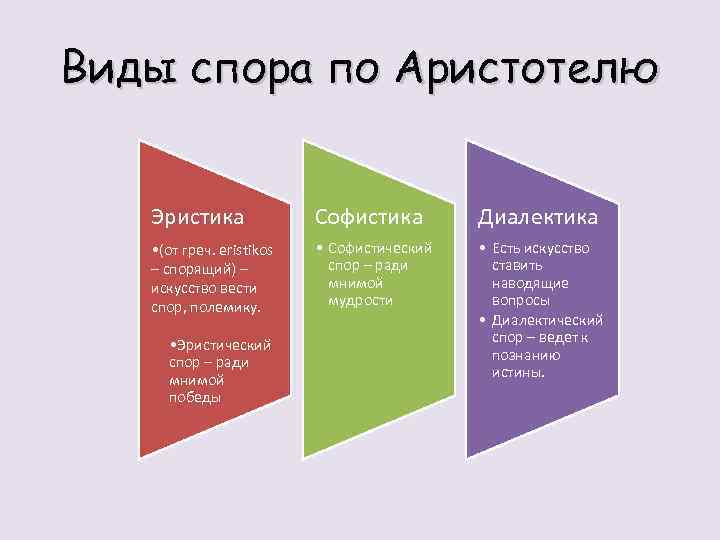 Виды спора по Аристотелю

Эристика

•(от греч. eristikos – спорящий) – искусство вести спор, полемику.

•Эристический спор – ради мнимой победы

Софистика

• Софистический спор – ради мнимой мудрости

Диалектика

• Есть искусство ставить наводящие вопросы

• Диалектический спор – ведет к познанию истины.